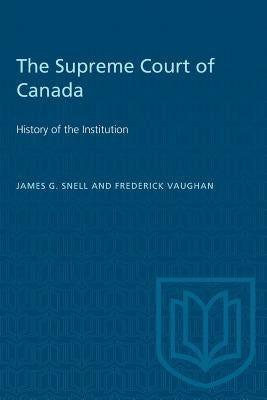 The Supreme Court of Canada

History of the Institution

JAMES G. SNELL AND FREDERICK VAUGHAN